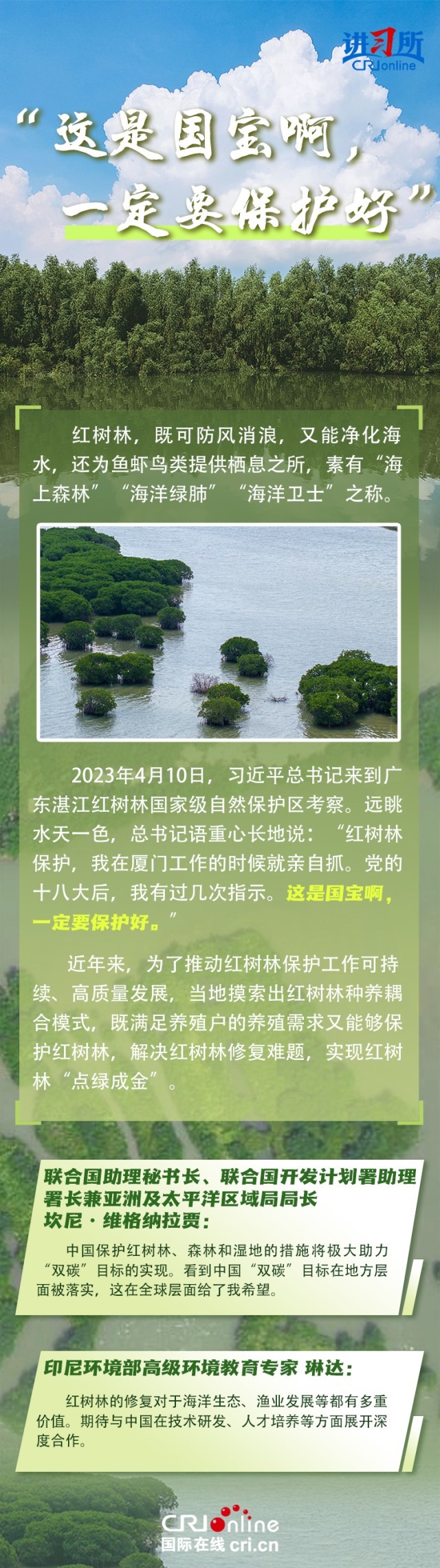 讲习所
CRIonline

“这是国宝啊，
一定要保护好”

红树林，既可防风消浪，又能净化海水，还为鱼虾鸟类提供栖息之所，素有“海上森林”“海洋绿肺”“海洋卫士”之称。

2023年4月10日，习近平总书记来到广东湛江红树林国家级自然保护区考察。远眺水天一色，总书记语重心长地说：“红树林保护，我在厦门工作的时候就亲自抓。党的十八大后，我有过几次指示。这是国宝啊，一定要保护好。”

近年来，为了推动红树林保护工作可持续、高质量发展，当地摸索出红树林种养耦合模式，既满足养殖户的养殖需求又能够保护红树林，解决红树林修复难题，实现红树林“点绿成金”。

联合国助理秘书长、联合国开发计划署助理署长兼亚洲及太平洋区域局局长
坎尼·维格纳拉贾：

中国保护红树林、森林和湿地的措施将极大助力“双碳”目标的实现。看到中国“双碳”目标在地方层面被落实，这在全球层面给了我希望。

印尼环境部高级环境教育专家 琳达：

红树林的修复对于海洋生态、渔业发展等都有多重价值。期待与中国在技术研发、人才培养等方面展开深度合作。

CRIonline
国际在线 cri.cn